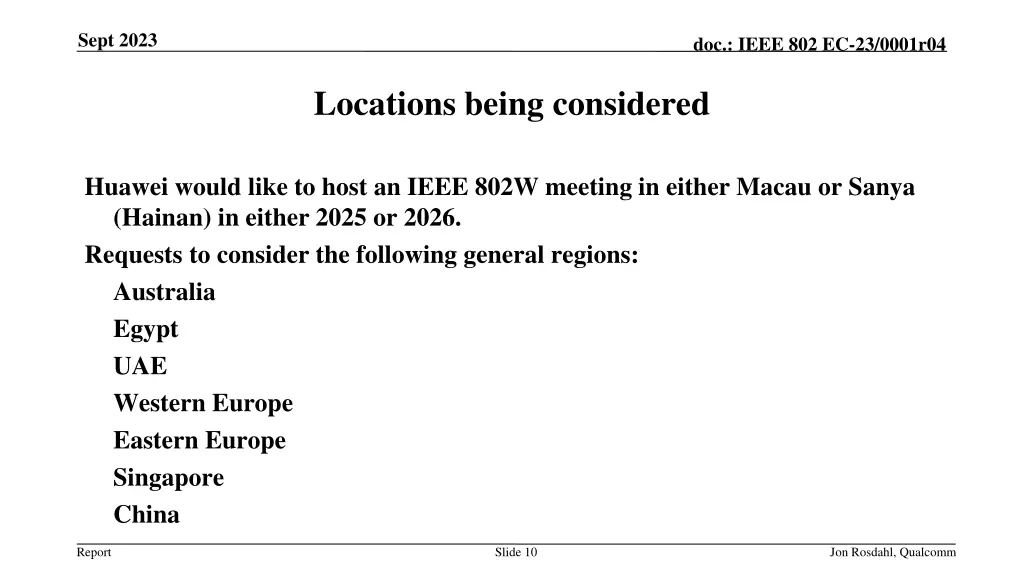 Sept 2023

doc.: IEEE 802 EC-23/0001r04

Locations being considered

Huawei would like to host an IEEE 802W meeting in either Macau or Sanya (Hainan) in either 2025 or 2026.

Requests to consider the following general regions:

Australia

Egypt

UAE

Western Europe

Eastern Europe

Singapore

China

Report

Slide 10

Jon Rosdahl, Qualcomm